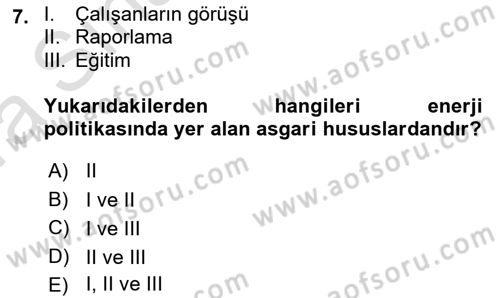 7. I. Çalışanların görüşü
II. Raporlama
III. Eğitim

Yukarıdakilerden hangileri enerji politikasında yer alan asgari hususlardandır?

A) II
B) I ve II
C) I ve III
D) II ve III
E) I, II ve III

www.aofsoru.com